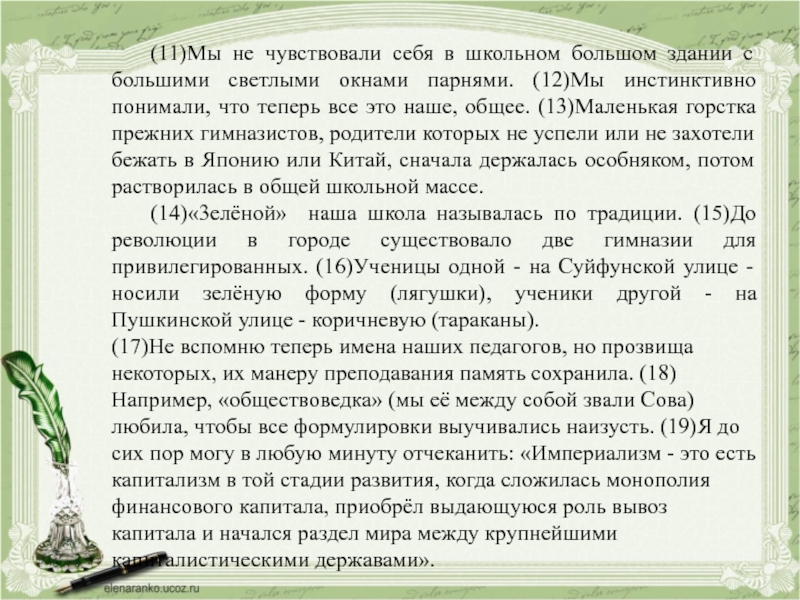 (11)Мы не чувствовали себя в школьном большом здании с большими светлыми окнами парнями. (12)Мы инстинктивно понимали, что теперь все это наше, общее. (13)Маленькая горстка прежних гимназистов, родители которых не успели или не захотели бежать в Японию или Китай, сначала держалась особняком, потом растворилась в общей школьной массе.

(14)«Зелёной» наша школа называлась по традиции. (15)До революции в городе существовало две гимназии для привилегированных. (16)Ученицы одной - на Суйфунской улице - носили зелёную форму (лягушки), ученики другой - на Пушкинской улице - коричневую (тараканы).

(17)Не вспомню теперь имена наших педагогов, но прозвища некоторых, их манеру преподавания память сохранила. (18) Например, «обществоведка» (мы её между собой звали Сова) любила, чтобы все формулировки выучивались наизусть. (19)Я до сих пор могу в любую минуту отчеканить: «Империализм - это есть капитализм в той стадии развития, когда сложилась монополия финансового капитала, приобрёл выдающуюся роль вывоз капитала и начался раздел мира между крупнейшими капиталистическими державами».

elenaranko.ucoz.ru